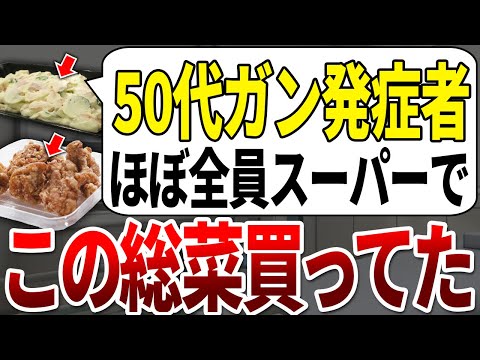 50代ガン発症者
ほぼ全員スーパーで
この総菜買ってた